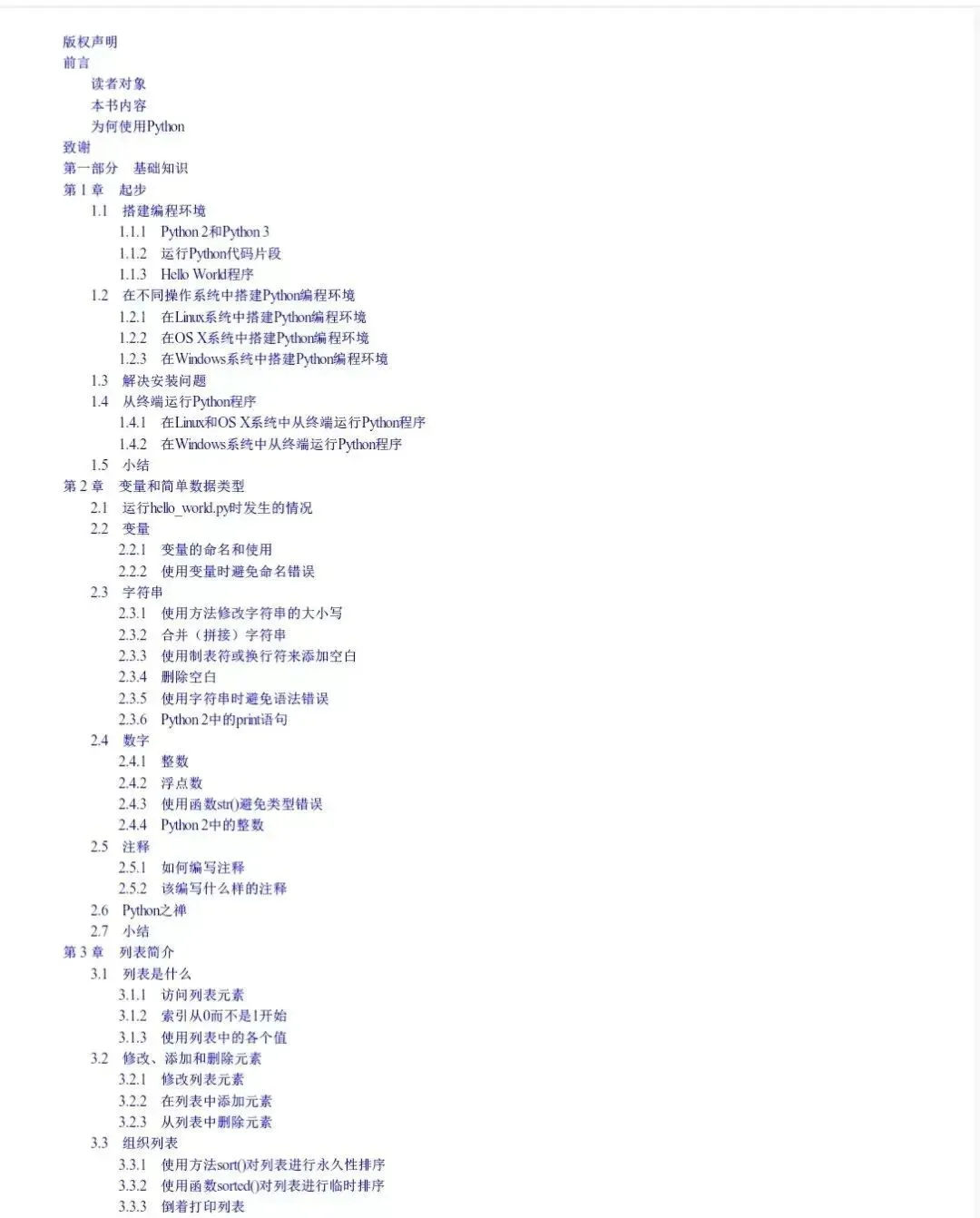 版权声明
前言
读者对象
本书内容
为何使用Python
致谢
第一部分　基础知识
第 1 章　起步
1.1　搭建编程环境
1.1.1　Python 2和Python 3
1.1.2　运行Python代码片段
1.1.3　Hello World程序
1.2　在不同操作系统中搭建Python编程环境
1.2.1　在Linux系统中搭建Python编程环境
1.2.2　在OS X系统中搭建Python编程环境
1.2.3　在Windows系统中搭建Python编程环境
1.3　解决安装问题
1.4　从终端运行Python程序
1.4.1　在Linux和OS X系统中从终端运行Python程序
1.4.2　在Windows系统中从终端运行Python程序
1.5　小结
第 2 章　变量和简单数据类型
2.1　运行hello_world.py时发生的情况
2.2　变量
2.2.1　变量的命名和使用
2.2.2　使用变量时避免命名错误
2.3　字符串
2.3.1　使用方法修改字符串的大小写
2.3.2　合并（拼接）字符串
2.3.3　使用制表符或换行符来添加空白
2.3.4　删除空白
2.3.5　使用字符串时避免语法错误
2.3.6　Python 2中的print语句
2.4　数字
2.4.1　整数
2.4.2　浮点数
2.4.3　使用函数str()避免类型错误
2.4.4　Python 2中的整数
2.5　注释
2.5.1　如何编写注释
2.5.2　该编写什么样的注释
2.6　Python之禅
2.7　小结
第 3 章　列表简介
3.1　列表是什么
3.1.1　访问列表元素
3.1.2　索引从0而不是1开始
3.1.3　使用列表中的各个值
3.2　修改、添加和删除元素
3.2.1　修改列表元素
3.2.2　在列表中添加元素
3.2.3　从列表中删除元素
3.3　组织列表
3.3.1　使用方法sort()对列表进行永久性排序
3.3.2　使用函数sorted()对列表进行临时排序
3.3.3　倒着打印列表